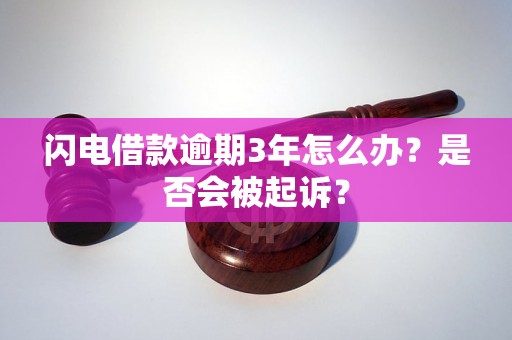 闪电借款逾期3年怎么办？是否会被起诉？